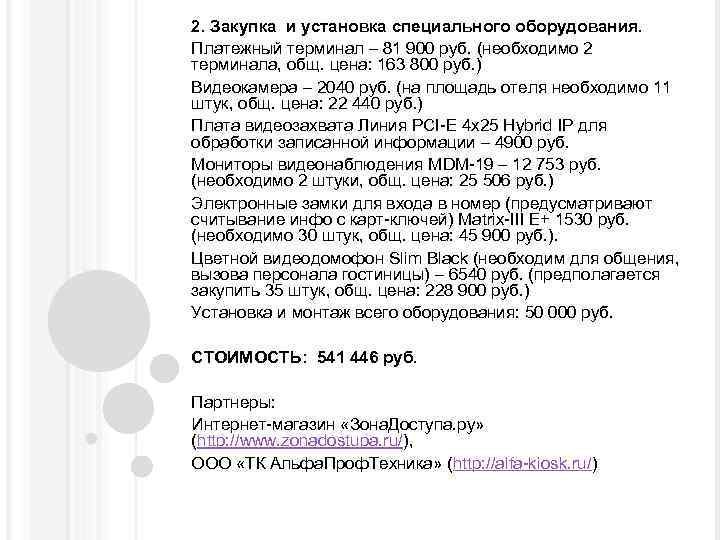 2. Закупка и установка специального оборудования.

Платежный терминал – 81 900 руб. (необходимо 2 терминала, общ. цена: 163 800 руб.)

Видеокамера – 2040 руб. (на площадь отеля необходимо 11 штук, общ. цена: 22 440 руб.)

Плата видеозахвата Линия PCI-E 4x25 Hybrid IP для обработки записанной информации – 4900 руб.

Мониторы видеонаблюдения MDM-19 – 12 753 руб. (необходимо 2 штуки, общ. цена: 25 506 руб.)

Электронные замки для входа в номер (предусматривают считывание инфо с карт-ключей) Matrix-III E+ 1530 руб. (необходимо 30 штук, общ. цена: 45 900 руб.).

Цветной видеодомофон Slim Black (необходим для общения, вызова персонала гостиницы) – 6540 руб. (предполагается закупить 35 штук, общ. цена: 228 900 руб.)

Установка и монтаж всего оборудования: 50 000 руб.

СТОИМОСТЬ: 541 446 руб.

Партнеры:

Интернет-магазин «ЗонаДоступа.ру» (http://www.zonadostupa.ru/),

ООО «ТК АльфаПрофТехника» (http://alfa-kiosk.ru/)